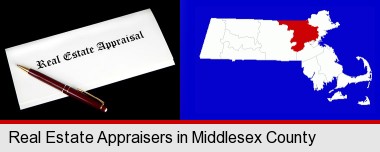 Real Estate Appraisal

Real Estate Appraisers in Middlesex County